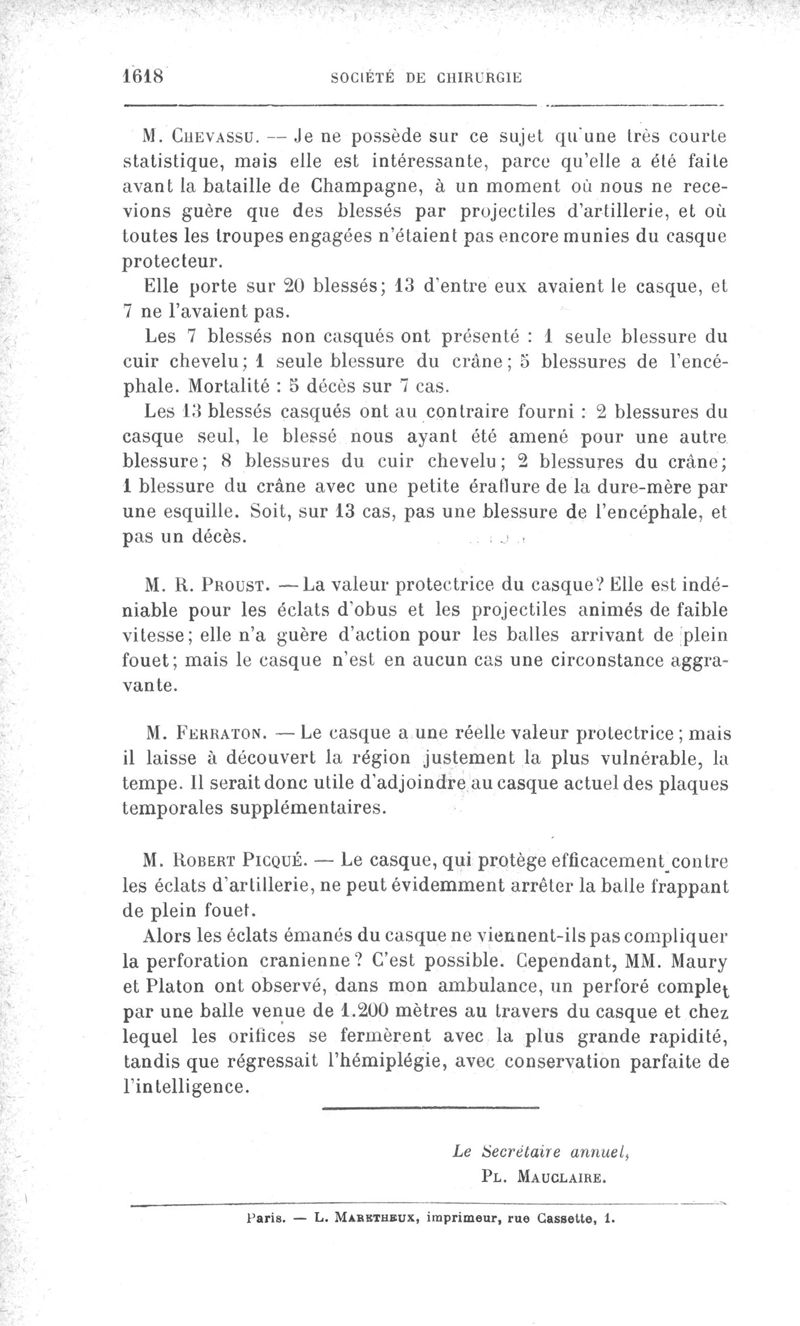 1618 SOCIÉTÉ DE CHIRURGIE

M. Chevassu. — Je ne possède sur ce sujet qu'une très courte statistique, mais elle est intéressante, parce qu'elle a été faite avant la bataille de Champagne, à un moment où nous ne recevions guère que des blessés par projectiles d'artillerie, et où toutes les troupes engagées n'étaient pas encore munies du casque protecteur.

Elle porte sur 20 blessés; 13 d'entre eux avaient le casque, et 7 ne l'avaient pas.

Les 7 blessés non casqués ont présenté : 1 seule blessure du cuir chevelu; 1 seule blessure du crâne; 5 blessures de l'encéphale. Mortalité : 5 décès sur 7 cas.

Les 13 blessés casqués ont au contraire fourni : 2 blessures du casque seul, le blessé nous ayant été amené pour une autre blessure; 8 blessures du cuir chevelu; 2 blessures du crâne; 1 blessure du crâne avec une petite éraflure de la dure-mère par une esquille. Soit, sur 13 cas, pas une blessure de l'encéphale, et pas un décès.

M. R. Proust. — La valeur protectrice du casque? Elle est indéniable pour les éclats d'obus et les projectiles animés de faible vitesse; elle n'a guère d'action pour les balles arrivant de plein fouet; mais le casque n'est en aucun cas une circonstance aggravante.

M. Ferraton. — Le casque a une réelle valeur protectrice; mais il laisse à découvert la région justement la plus vulnérable, la tempe. Il serait donc utile d'adjoindre au casque actuel des plaques temporales supplémentaires.

M. Robert Picqué. — Le casque, qui protège efficacement contre les éclats d'artillerie, ne peut évidemment arrêter la balle frappant de plein fouet.

Alors les éclats émanés du casque ne viennent-ils pas compliquer la perforation cranienne? C'est possible. Cependant, MM. Maury et Platon ont observé, dans mon ambulance, un perforé complet par une balle venue de 1.200 mètres au travers du casque et chez lequel les orifices se fermèrent avec la plus grande rapidité, tandis que régressait l'hémiplégie, avec conservation parfaite de l'intelligence.

Le Secrétaire annuel,
Pl. Mauclaire.

Paris. — L. Maretheux, imprimeur, rue Cassette, 1.